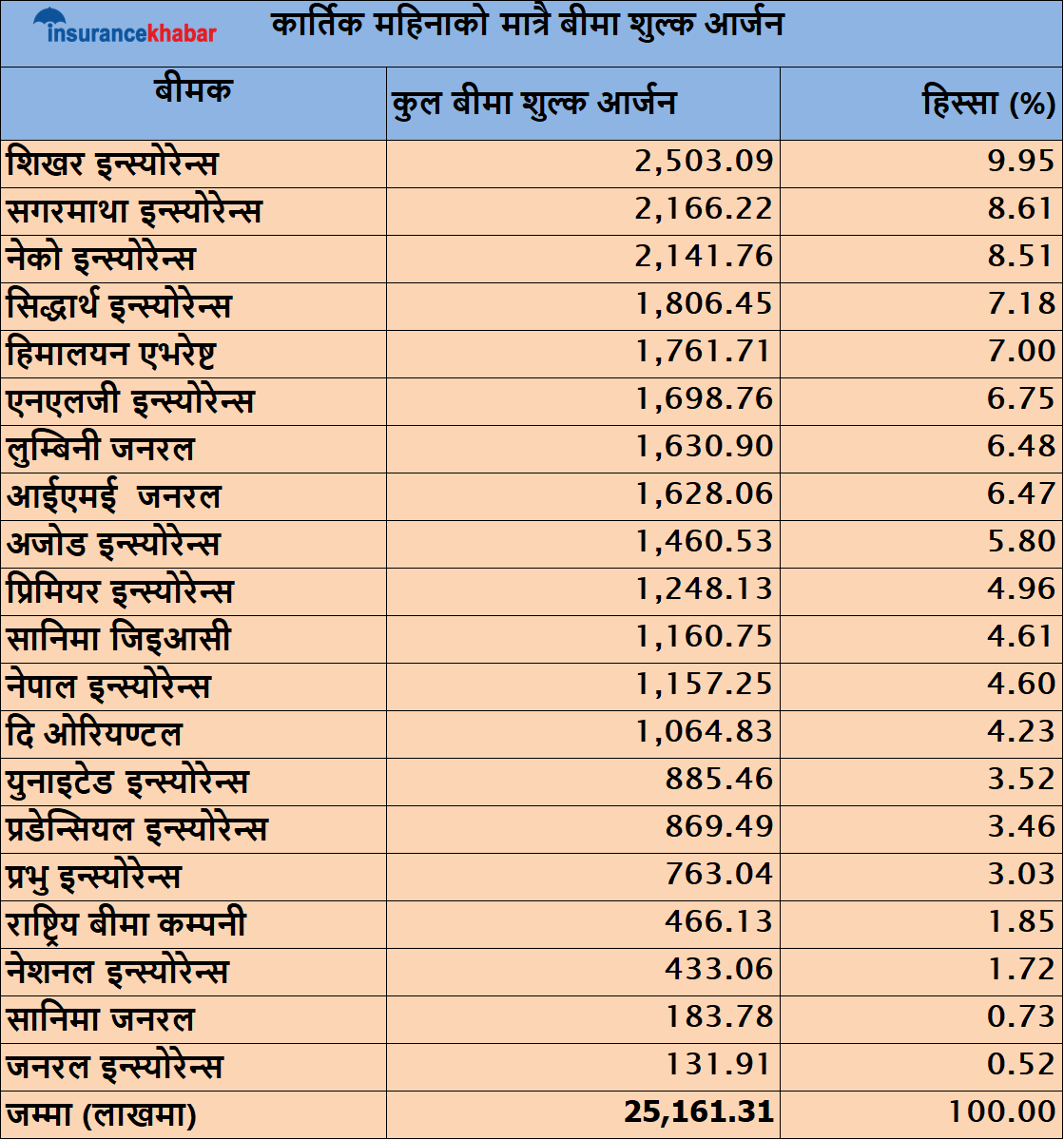 insurancekhabar

कार्तिक महिनाको मात्रै बीमा शुल्क आर्जन

| बीमक | कुल बीमा शुल्क आर्जन | हिस्सा (%) |
|---|---|---|
| शिखर इन्स्योरेन्स | 2,503.09 | 9.95 |
| सगरमाथा इन्स्योरेन्स | 2,166.22 | 8.61 |
| नेको इन्स्योरेन्स | 2,141.76 | 8.51 |
| सिद्धार्थ इन्स्योरेन्स | 1,806.45 | 7.18 |
| हिमालयन एभरेष्ट | 1,761.71 | 7.00 |
| एनएलजी इन्स्योरेन्स | 1,698.76 | 6.75 |
| लुम्बिनी जनरल | 1,630.90 | 6.48 |
| आईएमई जनरल | 1,628.06 | 6.47 |
| अजोड इन्स्योरेन्स | 1,460.53 | 5.80 |
| प्रिमियर इन्स्योरेन्स | 1,248.13 | 4.96 |
| सानिमा जिइआसी | 1,160.75 | 4.61 |
| नेपाल इन्स्योरेन्स | 1,157.25 | 4.60 |
| दि ओरियण्टल | 1,064.83 | 4.23 |
| युनाइटेड इन्स्योरेन्स | 885.46 | 3.52 |
| प्रडेन्सियल इन्स्योरेन्स | 869.49 | 3.46 |
| प्रभु इन्स्योरेन्स | 763.04 | 3.03 |
| राष्ट्रिय बीमा कम्पनी | 466.13 | 1.85 |
| नेशनल इन्स्योरेन्स | 433.06 | 1.72 |
| सानिमा जनरल | 183.78 | 0.73 |
| जनरल इन्स्योरेन्स | 131.91 | 0.52 |
| जम्मा (लाखमा) | 25,161.31 | 100.00 |